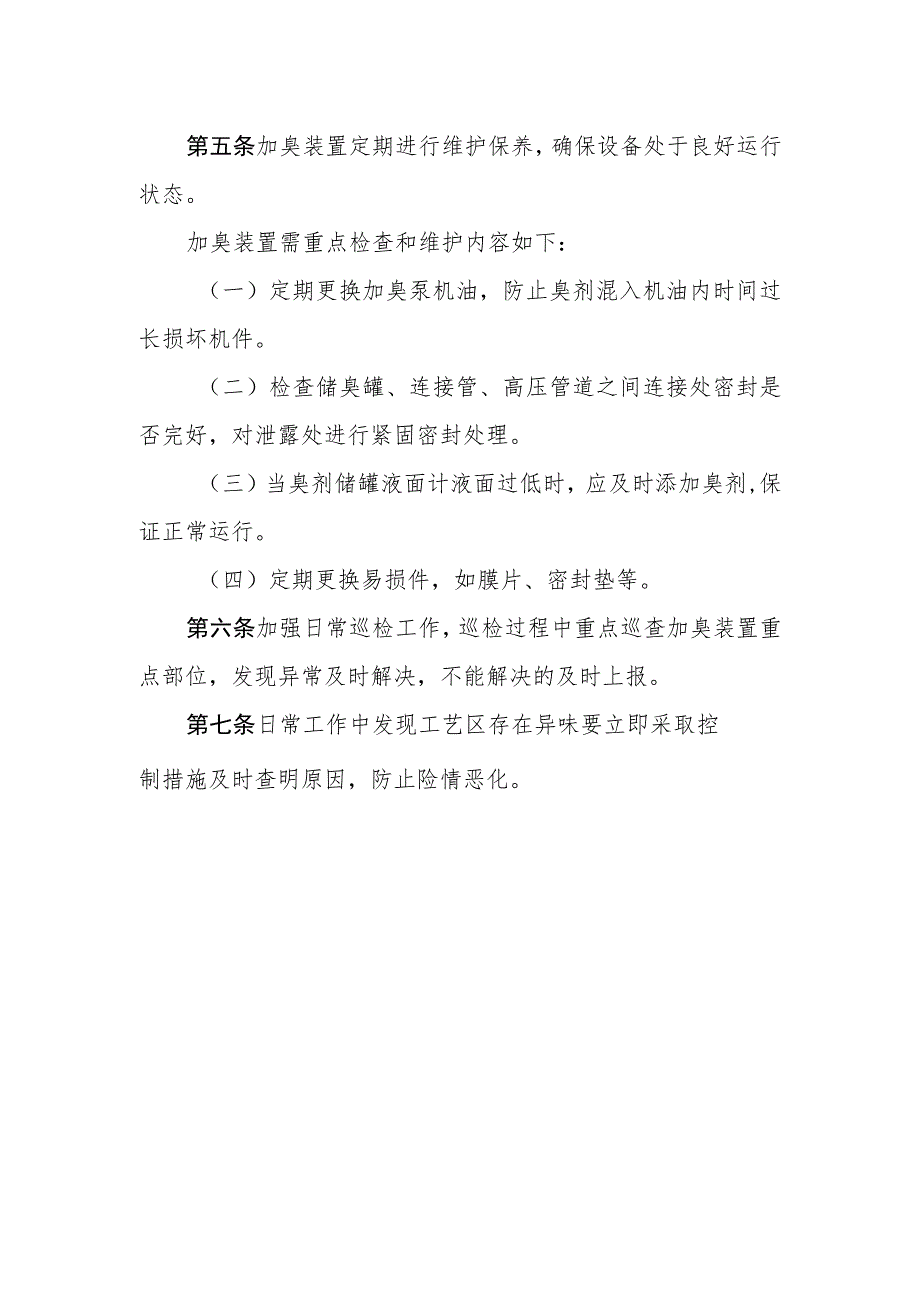 第五条加臭装置定期进行维护保养，确保设备处于良好运行状态。

加臭装置需重点检查和维护内容如下：

（一）定期更换加臭泵机油，防止臭剂混入机油内时间过长损坏机件。

（二）检查储臭罐、连接管、高压管道之间连接处密封是否完好，对泄露处进行紧固密封处理。

（三）当臭剂储罐液面计液面过低时，应及时添加臭剂,保证正常运行。

（四）定期更换易损件，如膜片、密封垫等。

第六条加强日常巡检工作，巡检过程中重点巡查加臭装置重点部位，发现异常及时解决，不能解决的及时上报。

第七条日常工作中发现工艺区存在异味要立即采取控制措施及时查明原因，防止险情恶化。